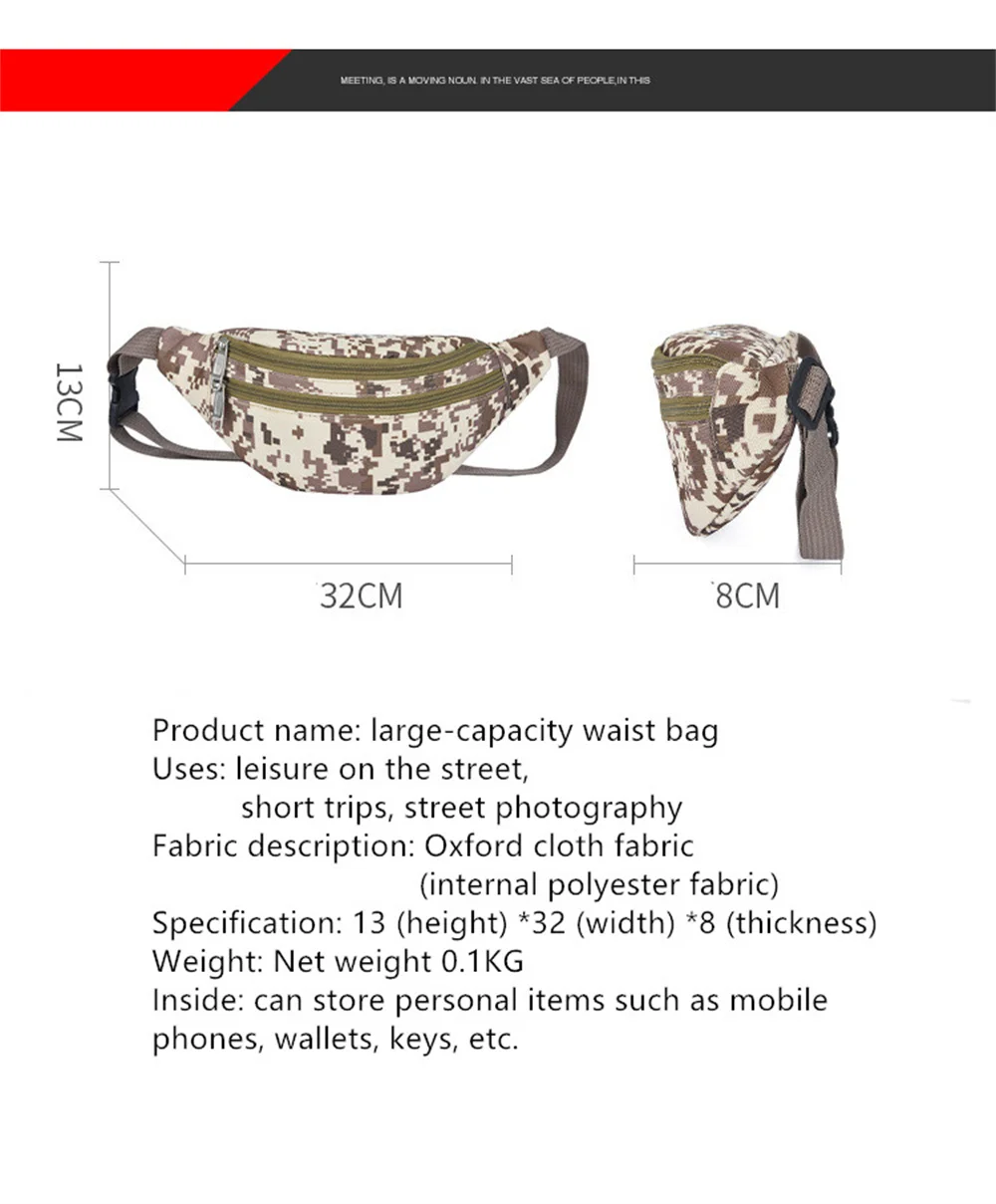 MEETING, IS A MOVING NOUN. IN THE VAST SEA OF PEOPLE,IN THIS

13CM

32CM

8CM

Product name: large-capacity waist bag
Uses: leisure on the street, short trips, street photography
Fabric description: Oxford cloth fabric (internal polyester fabric)
Specification: 13 (height) *32 (width) *8 (thickness)
Weight: Net weight 0.1KG
Inside: can store personal items such as mobile phones, wallets, keys, etc.